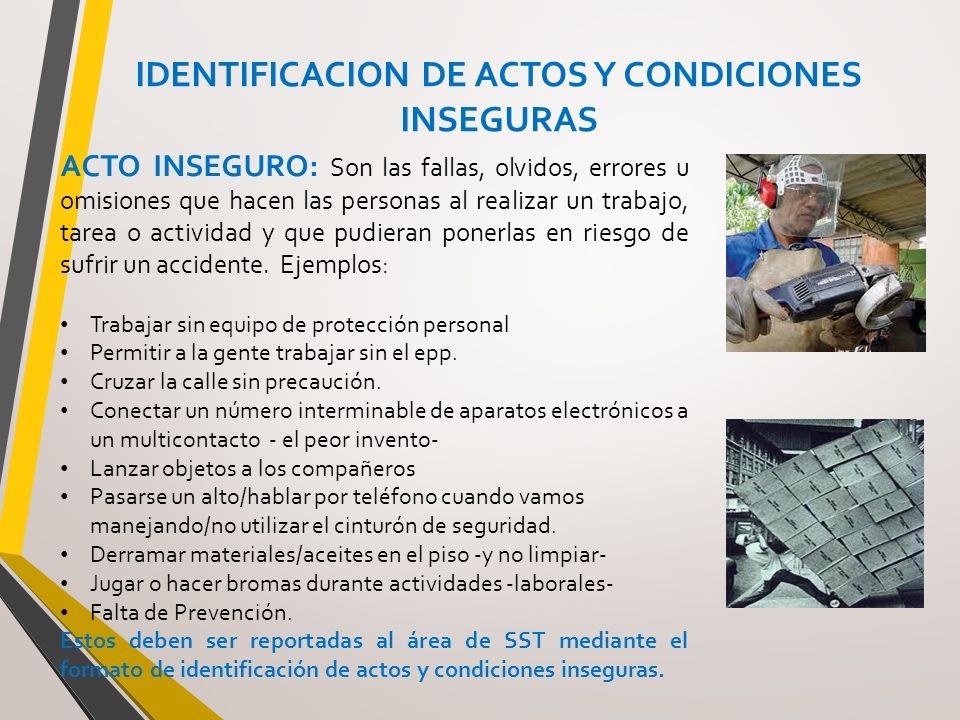 IDENTIFICACION DE ACTOS Y CONDICIONES INSEGURAS

ACTO INSEGURO: Son las fallas, olvidos, errores u omisiones que hacen las personas al realizar un trabajo, tarea o actividad y que pudieran ponerlas en riesgo de sufrir un accidente. Ejemplos:

• Trabajar sin equipo de protección personal
• Permitir a la gente trabajar sin el epp.
• Cruzar la calle sin precaución.
• Conectar un número interminable de aparatos electrónicos a un multicontacto - el peor invento-
• Lanzar objetos a los compañeros
• Pasarse un alto/hablar por teléfono cuando vamos manejando/no utilizar el cinturón de seguridad.
• Derramar materiales/aceites en el piso -y no limpiar-
• Jugar o hacer bromas durante actividades -laborales-
• Falta de Prevención.

Estos deben ser reportadas al área de SST mediante el formato de identificación de actos y condiciones inseguras.